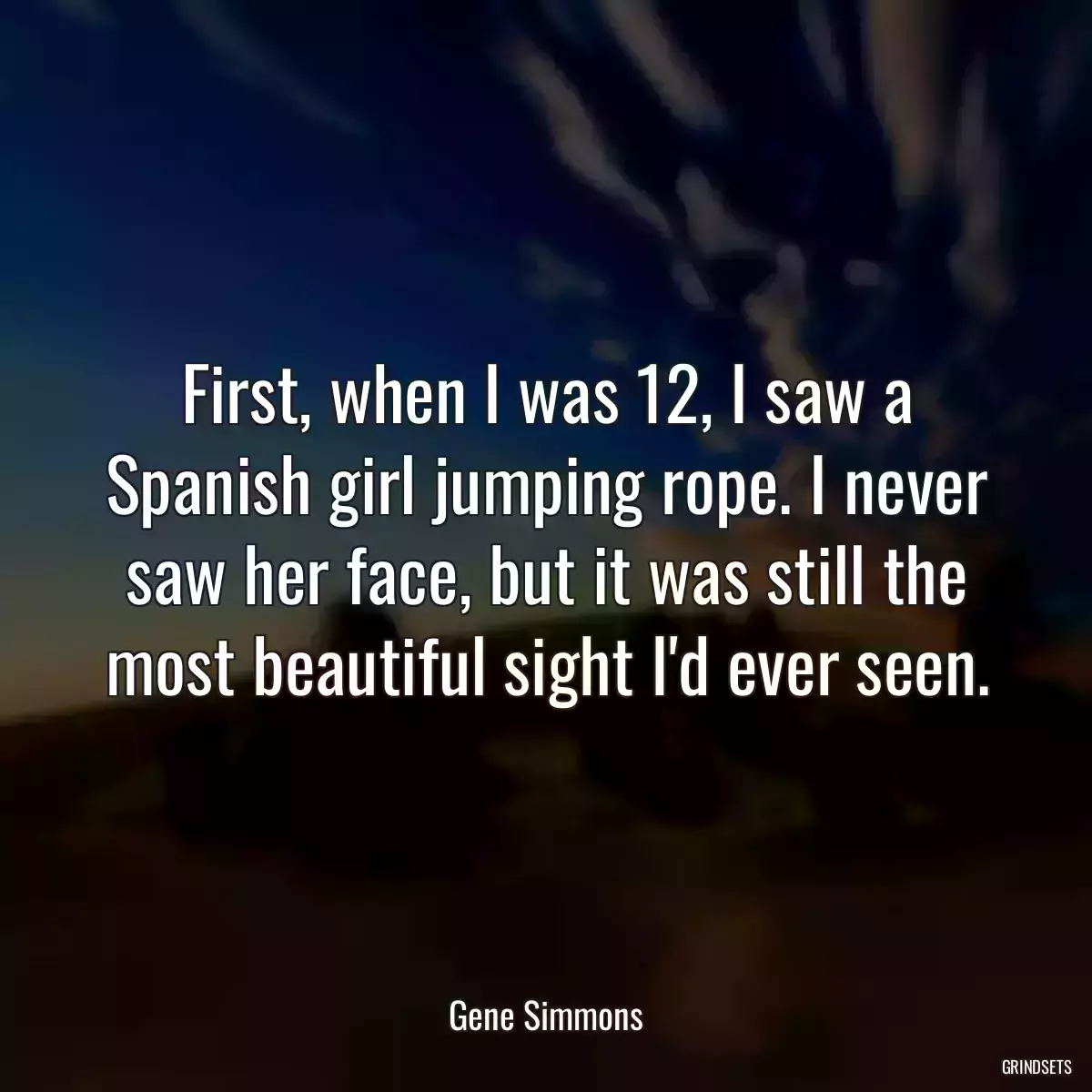 First, when I was 12, I saw a Spanish girl jumping rope. I never saw her face, but it was still the most beautiful sight I'd ever seen.

Gene Simmons

GRINDSETS